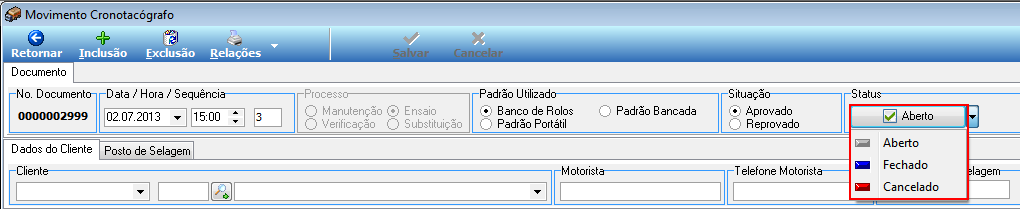 Movimento Cronotacógrafo

Retornar Inclusão Exclusão Relações Salvar Cancelar

Documento

No. Documento
0000002999

Data / Hora / Sequência
02.07.2013 15:00 3

Processo
Manutenção Ensaio
Verificação Substituição

Padrão Utilizado
Banco de Rolos Padrão Bancada
Padrão Portátil

Situação
Aprovado
Reprovado

Status
Aberto

Aberto
Fechado
Cancelado

Dados do Cliente Posto de Selagem

Cliente

Motorista

Telefone Motorista

elagem